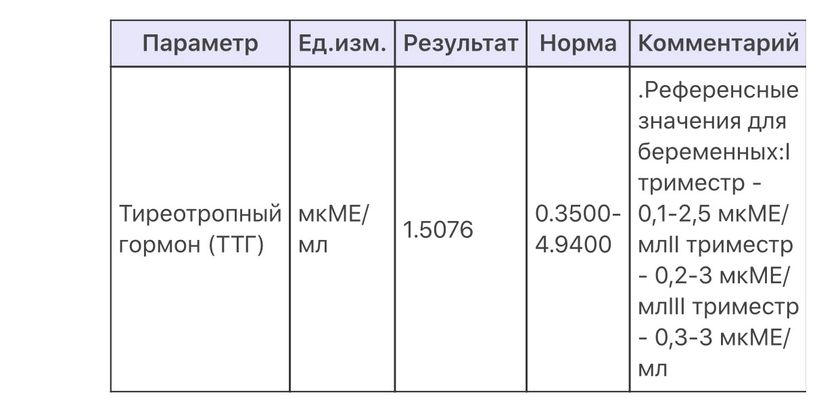 | Параметр | Ед.изм. | Результат | Норма | Комментарий |
|---|---|---|---|---|
| Тиреотропный гормон (ТТГ) | мкМЕ/мл | 1.5076 | 0.3500-4.9400 | .Референсные значения для беременных:I триместр - 0,1-2,5 мкМЕ/млII триместр - 0,2-3 мкМЕ/млIII триместр - 0,3-3 мкМЕ/мл |